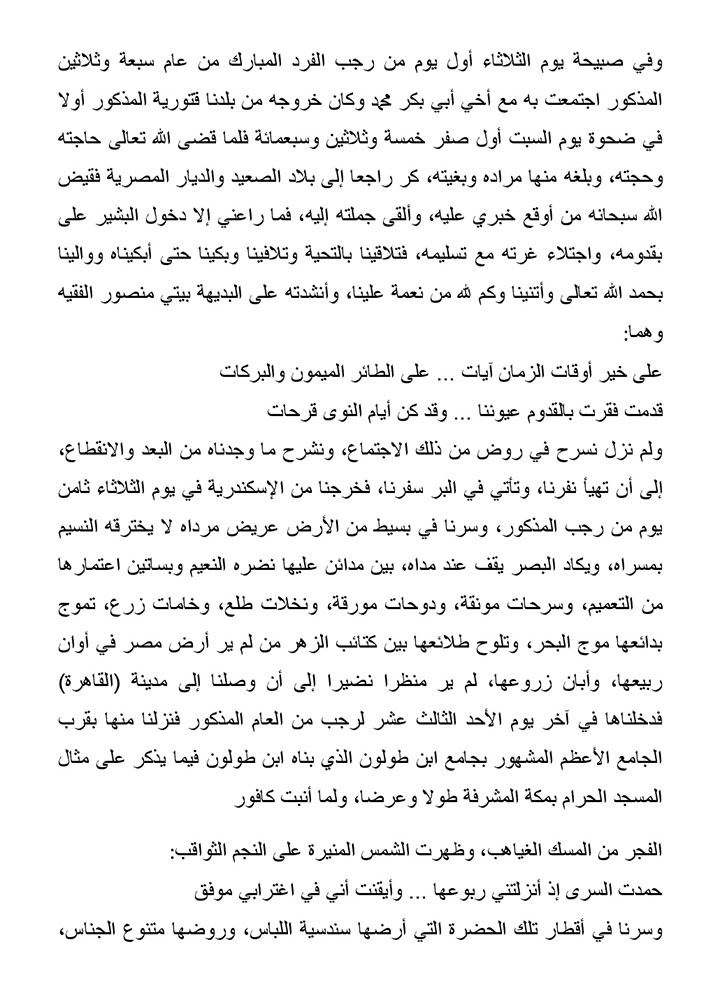 وفي صبيحة يوم الثلاثاء أول يوم من رجب الفرد المبارك من عام سبعة وثلاثين المذكور اجتمعت به مع أخي أبي بكر محمد وكان خروجه من بلدنا قتورية المذكور أولا في ضحوة يوم السبت أول صفر خمسة وثلاثين وسبعمائة فلما قضى الله تعالى حاجته وحجته، وبلغه منها مراده وبغيته، كر راجعا إلى بلاد الصعيد والديار المصرية فقيض الله سبحانه من أوقع خبري عليه، وألقى جملته إليه، فما راعني إلا دخول البشير على بقدومه، واجتلاء غرته مع تسليمه، فتلاقينا بالتحية وتلافينا وبكينا حتى أبكيناه ووالينا بحمد الله تعالى وأثنينا وكم لله من نعمة علينا، وأنشدته على البديهة بيتي منصور الفقيه وهما:

على خير أوقات الزمان آيات ... على الطائر الميمون والبركات

قدمت فقرت بالقدوم عيوننا ... وقد كن أيام النوى قرحات

ولم نزل نسرح في روض من ذلك الاجتماع، ونشرح ما وجدناه من البعد والانقطاع، إلى أن تهيأ نفرنا، وتأتي في البر سفرنا، فخرجنا من الإسكندرية في يوم الثلاثاء ثامن يوم من رجب المذكور، وسرنا في بسيط من الأرض عريض مرداه لا يخترقه النسيم بمسراه، ويكاد البصر يقف عند مداه، بين مدائن عليها نضره النعيم وبساتين اعتمارها من التعميم، وسرحات مونقة، ودوحات مورقة، ونخلات طلع، وخامات زرع، تموج بدائعها موج البحر، وتلوح طلائعها بين كتائب الزهر من لم ير أرض مصر في أوان ربيعها، وأبان زروعها، لم ير منظرا نضيرا إلى أن وصلنا إلى مدينة (القاهرة) فدخلناها في آخر يوم الأحد الثالث عشر لرجب من العام المذكور فنزلنا منها بقرب الجامع الأعظم المشهور بجامع ابن طولون الذي بناه ابن طولون فيما يذكر على مثال المسجد الحرام بمكة المشرفة طولا وعرضا، ولما أنبت كافور

الفجر من المسك الغياهب، وظهرت الشمس المنيرة على النجم الثواقب:

حمدت السرى إذ أنزلتني ربوعها ... وأيقنت أني في اغترابي موفق

وسرنا في أقطار تلك الحضرة التي أرضها سندسية اللباس، وروضها متنوع الجناس،